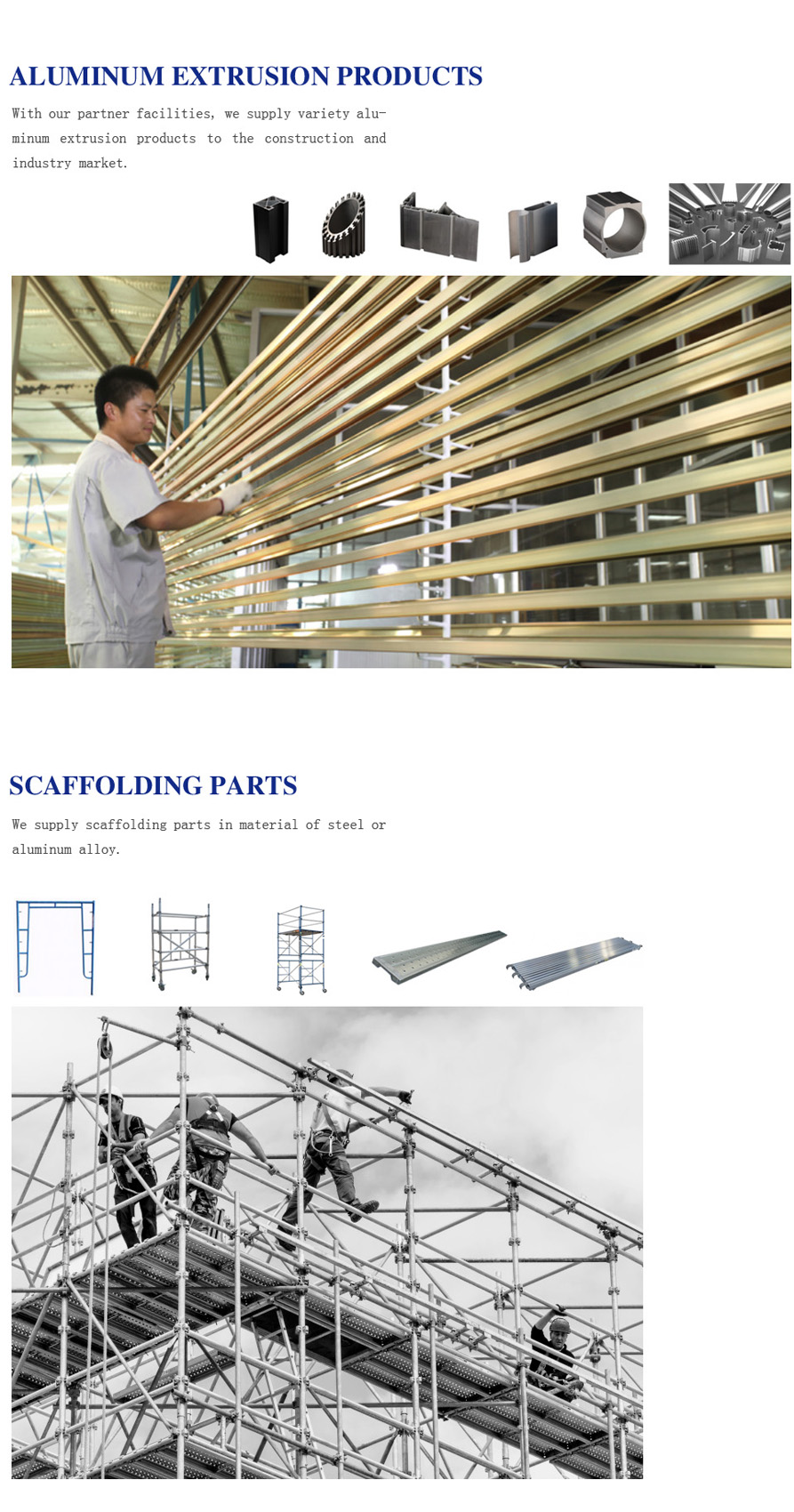 ALUMINUM EXTRUSION PRODUCTS

With our partner facilities, we supply variety aluminum extrusion products to the construction and industry market.

SCAFFOLDING PARTS

We supply scaffolding parts in material of steel or aluminum alloy.